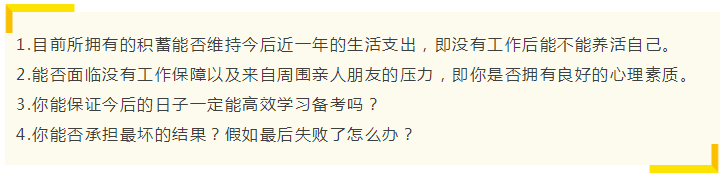 1.目前所拥有的积蓄能否维持今后近一年的生活支出，即没有工作后能不能养活自己。

2.能否面临没有工作保障以及来自周围亲人朋友的压力，即你是否拥有良好的心理素质。

3.你能保证今后的日子一定能高效学习备考吗？

4.你能否承担最坏的结果？假如最后失败了怎么办？